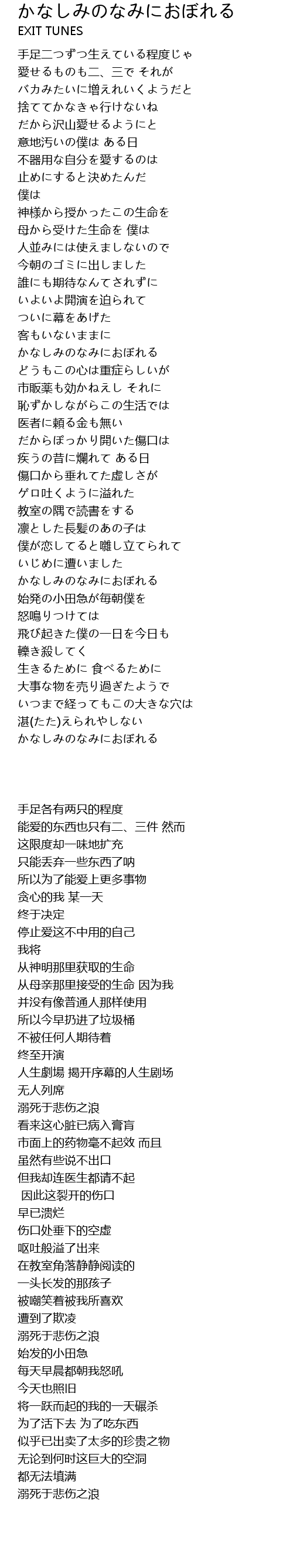 かなしみのなみにおぼれる
EXIT TUNES

手足二つずつ生えている程度じゃ
愛せるものも二、三で それが
バカみたいに増えれいくようだと
捨ててかなきゃ行けないね
だから沢山愛せるようにと
意地汚いの僕は ある日
不器用な自分を愛するのは
止めにすると決めたんだ
僕は
神様から授かったこの生命を
母から受けた生命を 僕は
人並みには使えましないので
今朝のゴミに出しました
誰にも期待なんてされずに
いよいよ開演を迫られて
ついに幕をあげた
客もいないままに
かなしみのなみにおぼれる
どうもこの心は重症らしいが
市販薬も効かねえし それに
恥ずかしながらこの生活では
医者に頼る金も無い
だからぽっかり開いた傷口は
疾うの昔に爛れて ある日
傷口から垂れてた虚しさが
ゲロ吐くように溢れた
教室の隅で読書をする
凛とした長髪のあの子は
僕が恋してると囃し立てられて
いじめに遭いました
かなしみのなみにおぼれる
始発の小田急が毎朝僕を
怒鳴りつけては
飛び起きた僕の一日を今日も
轢き殺してく
生きるために 食べるために
大事な物を売り過ぎたようで
いつまで経ってもこの大きな穴は
湛(たた)えられやしない
かなしみのなみにおぼれる

手足各有两只的程度
能爱的东西也只有二、三件 然而
这限度却一味地扩充
只能丢弃一些东西了呐
所以为了能爱上更多事物
贪心的我 某一天
终于决定
停止爱这不中用的自己
我将
从神明那里获取的生命
从母亲那里接受的生命 因为我
并没有像普通人那样使用
所以今早扔进了垃圾桶
不被任何人期待着
终至开演
人生劇場 揭开序幕的人生剧场
无人列席
溺死于悲伤之浪
看来这心脏已病入膏肓
市面上的药物毫不起效 而且
虽然有些说不出口
但我却连医生都请不起
因此这裂开的伤口
早已溃烂
伤口处垂下的空虚
呕吐般溢了出来
在教室角落静静阅读的
一头长发的那孩子
被嘲笑着被我所喜欢
遭到了欺凌
溺死于悲伤之浪
始发的小田急
每天早晨都朝我怒吼
今天也照旧
将一跃而起的我的一天碾杀
为了活下去 为了吃东西
似乎已出卖了太多的珍贵之物
无论到何时这巨大的空洞
都无法填满
溺死于悲伤之浪